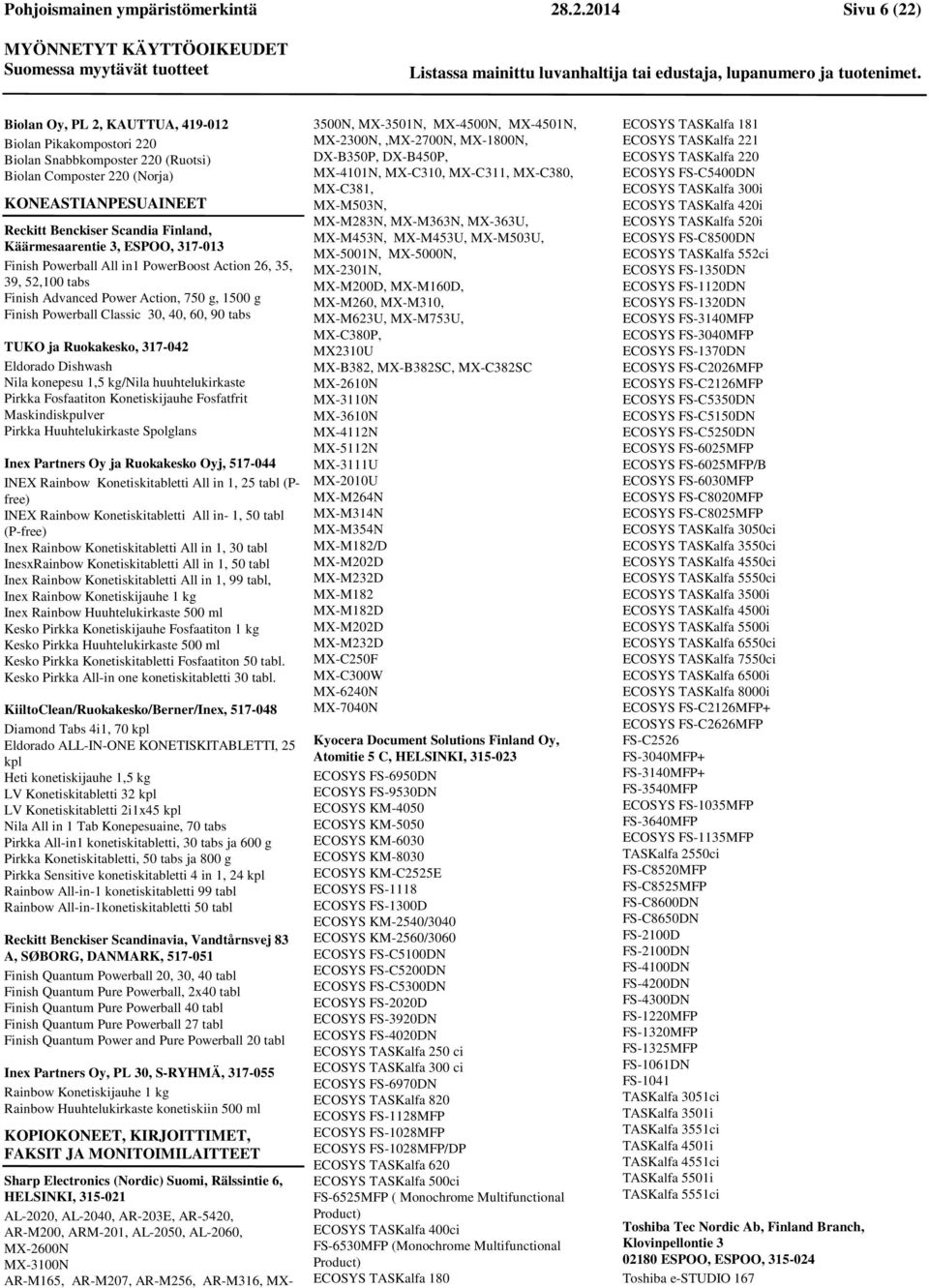 Pohjoismainen ympäristömerkintä 28.2.2014 Sivu 6 (22)

MYÖNNETYT KÄYTTÖOIKEUDET
Suomessa myytävät tuotteet
Listassa mainittu luvanhaltija tai edustaja, lupanumero ja tuotenimet.

Biolan Oy, PL 2, KAUTTUA, 419-012
Biolan Pikakompostori 220
Biolan Snabbkomposter 220 (Ruotsi)
Biolan Composter 220 (Norja)

KONEASTIANPESUAINEET

Reckitt Benckiser Scandia Finland, Käärmesaarentie 3, ESPOO, 317-013
Finish Powerball All in1 PowerBoost Action 26, 35, 39, 52,100 tabs
Finish Advanced Power Action, 750 g, 1500 g
Finish Powerball Classic 30, 40, 60, 90 tabs

TUKO ja Ruokakesko, 317-042
Eldorado Dishwash
Nila konepesu 1,5 kg/Nila huuhtelukirkaste
Pirkka Fosfaatiton Konetiskijauhe Fosfatfrit Maskindiskpulver
Pirkka Huuhtelukirkaste Spolglans

Inex Partners Oy ja Ruokakesko Oyj, 517-044
INEX Rainbow Konetiskitabletti All in 1, 25 tabl (P-free)
INEX Rainbow Konetiskitabletti All in- 1, 50 tabl (P-free)
Inex Rainbow Konetiskitabletti All in 1, 30 tabl
InesxRainbow Konetiskitabletti All in 1, 50 tabl
Inex Rainbow Konetiskitabletti All in 1, 99 tabl,
Inex Rainbow Konetiskijauhe 1 kg
Inex Rainbow Huuhtelukirkaste 500 ml
Kesko Pirkka Konetiskijauhe Fosfaatiton 1 kg
Kesko Pirkka Huuhtelukirkaste 500 ml
Kesko Pirkka Konetiskitabletti Fosfaatiton 50 tabl.
Kesko Pirkka All-in one konetiskitabletti 30 tabl.

KiiltoClean/Ruokakesko/Berner/Inex, 517-048
Diamond Tabs 4i1, 70 kpl
Eldorado ALL-IN-ONE KONETISKITABLETTI, 25 kpl
Heti konetiskijauhe 1,5 kg
LV Konetiskitabletti 32 kpl
LV Konetiskitabletti 2i1x45 kpl
Nila All in 1 Tab Konepesuaine, 70 tabs
Pirkka All-in1 konetiskitabletti, 30 tabs ja 600 g
Pirkka Konetiskitabletti, 50 tabs ja 800 g
Pirkka Sensitive konetiskitabletti 4 in 1, 24 kpl
Rainbow All-in-1 konetiskitabletti 99 tabl
Rainbow All-in-1konetiskitabletti 50 tabl

Reckitt Benckiser Scandinavia, Vandtårnsvej 83 A, SØBORG, DANMARK, 517-051
Finish Quantum Powerball 20, 30, 40 tabl
Finish Quantum Pure Powerball, 2x40 tabl
Finish Quantum Pure Powerball 40 tabl
Finish Quantum Pure Powerball 27 tabl
Finish Quantum Power and Pure Powerball 20 tabl

Inex Partners Oy, PL 30, S-RYHMÄ, 317-055
Rainbow Konetiskijauhe 1 kg
Rainbow Huuhtelukirkaste konetiskiin 500 ml

KOPIOKONEET, KIRJOITTIMET, FAKSIT JA MONITOIMILAITTEET

Sharp Electronics (Nordic) Suomi, Rälssintie 6, HELSINKI, 315-021
AL-2020, AL-2040, AR-203E, AR-5420, AR-M200, ARM-201, AL-2050, AL-2060, MX-2600N
MX-3100N
AR-M165, AR-M207, AR-M256, AR-M316, MX-3500N, MX-3501N, MX-4500N, MX-4501N, MX-2300N, ,MX-2700N, MX-1800N, DX-B350P, DX-B450P,
MX-4101N, MX-C310, MX-C311, MX-C380, MX-C381,
MX-M503N,
MX-M283N, MX-M363N, MX-363U, MX-M453N, MX-M453U, MX-M503U, MX-5001N, MX-5000N,
MX-2301N,
MX-M200D, MX-M160D,
MX-M260, MX-M310,
MX-M623U, MX-M753U,
MX-C380P,
MX2310U
MX-B382, MX-B382SC, MX-C382SC
MX-2610N
MX-3110N
MX-3610N
MX-4112N
MX-5112N
MX-3111U
MX-2010U
MX-M264N
MX-M314N
MX-M354N
MX-M182/D
MX-M202D
MX-M232D
MX-M182
MX-M182D
MX-M202D
MX-M232D
MX-C250F
MX-C300W
MX-6240N
MX-7040N

Kyocera Document Solutions Finland Oy, Atomitie 5 C, HELSINKI, 315-023
ECOSYS FS-6950DN
ECOSYS FS-9530DN
ECOSYS KM-4050
ECOSYS KM-5050
ECOSYS KM-6030
ECOSYS KM-8030
ECOSYS KM-C2525E
ECOSYS FS-1118
ECOSYS FS-1300D
ECOSYS KM-2540/3040
ECOSYS KM-2560/3060
ECOSYS FS-C5100DN
ECOSYS FS-C5200DN
ECOSYS FS-C5300DN
ECOSYS FS-2020D
ECOSYS FS-3920DN
ECOSYS FS-4020DN
ECOSYS TASKalfa 250 ci
ECOSYS TASKalfa 300 ci
ECOSYS FS-6970DN
ECOSYS TASKalfa 820
ECOSYS FS-1128MFP
ECOSYS FS-1028MFP
ECOSYS FS-1028MFP/DP
ECOSYS TASKalfa 620
ECOSYS TASKalfa 500ci
FS-6525MFP ( Monochrome Multifunctional Product)
ECOSYS TASKalfa 400ci
FS-6530MFP (Monochrome Multifunctional Product)
ECOSYS TASKalfa 180
ECOSYS TASKalfa 181
ECOSYS TASKalfa 221
ECOSYS TASKalfa 220
ECOSYS FS-C5400DN
ECOSYS TASKalfa 300i
ECOSYS TASKalfa 420i
ECOSYS TASKalfa 520i
ECOSYS FS-C8500DN
ECOSYS TASKalfa 552ci
ECOSYS FS-1350DN
ECOSYS FS-1120DN
ECOSYS FS-1320DN
ECOSYS FS-3140MFP
ECOSYS FS-3040MFP
ECOSYS FS-1370DN
ECOSYS FS-C2026MFP
ECOSYS FS-C2126MFP
ECOSYS FS-C5350DN
ECOSYS FS-C5150DN
ECOSYS FS-C5250DN
ECOSYS FS-6025MFP
ECOSYS FS-6025MFP/B
ECOSYS FS-6030MFP
ECOSYS FS-C8020MFP
ECOSYS FS-C8025MFP
ECOSYS TASKalfa 3050ci
ECOSYS TASKalfa 3550ci
ECOSYS TASKalfa 4550ci
ECOSYS TASKalfa 5550ci
ECOSYS TASKalfa 3500i
ECOSYS TASKalfa 4500i
ECOSYS TASKalfa 5500i
ECOSYS TASKalfa 6550ci
ECOSYS TASKalfa 7550ci
ECOSYS TASKalfa 6500i
ECOSYS TASKalfa 8000i
ECOSYS FS-C2126MFP+
ECOSYS FS-C2626MFP
FS-C2526
FS-3040MFP+
FS-3140MFP+
FS-3540MFP
ECOSYS FS-1035MFP
FS-3640MFP
ECOSYS FS-1135MFP
TASKalfa 2550ci
FS-C8520MFP
FS-C8525MFP
FS-C8600DN
FS-C8650DN
FS-2100D
FS-2100DN
FS-4100DN
FS-4200DN
FS-4300DN
FS-1220MFP
FS-1320MFP
FS-1325MFP
FS-1061DN
FS-1041
TASKalfa 3051ci
TASKalfa 3501i
TASKalfa 3551ci
TASKalfa 4501i
TASKalfa 4551ci
TASKalfa 5501i
TASKalfa 5551ci

Toshiba Tec Nordic Ab, Finland Branch, Klovinpellontie 3
02180 ESPOO, ESPOO, 315-024
Toshiba e-STUDIO 167